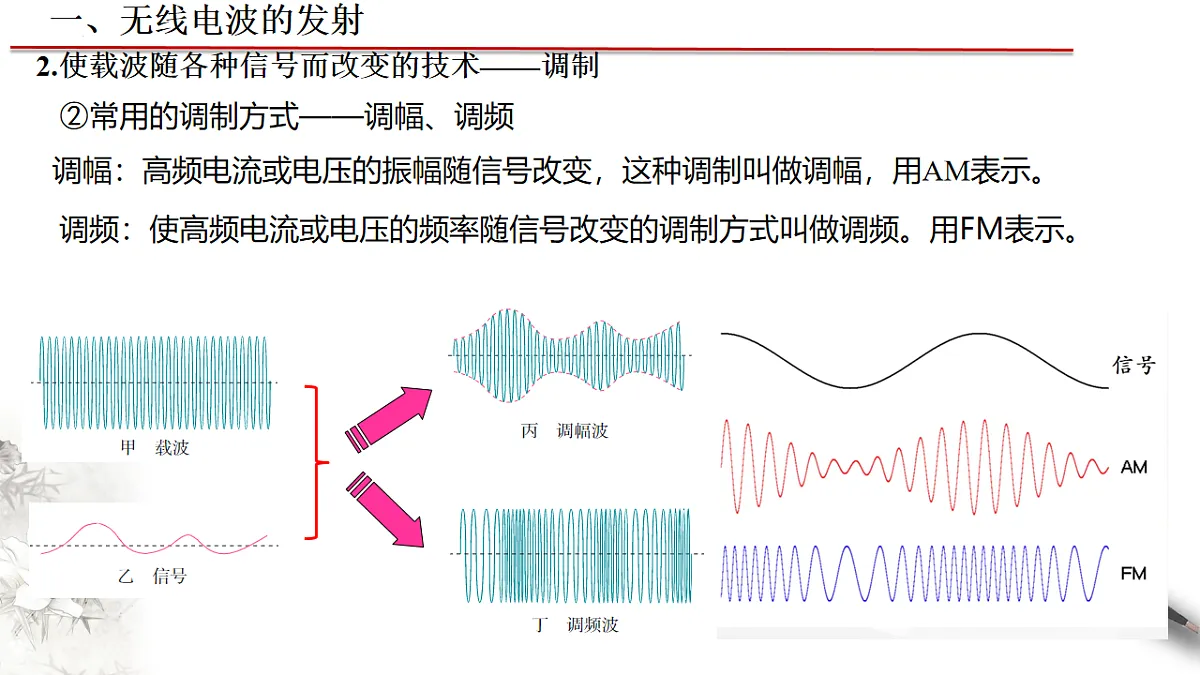 一、无线电波的发射

2.使载波随各种信号而改变的技术——调制

②常用的调制方式——调幅、调频

调幅：高频电流或电压的振幅随信号改变，这种调制叫做调幅，用AM表示。

调频：使高频电流或电压的频率随信号改变的调制方式叫做调频。用FM表示。

甲 载波

乙 信号

丙 调幅波

丁 调频波

信号

AM

FM